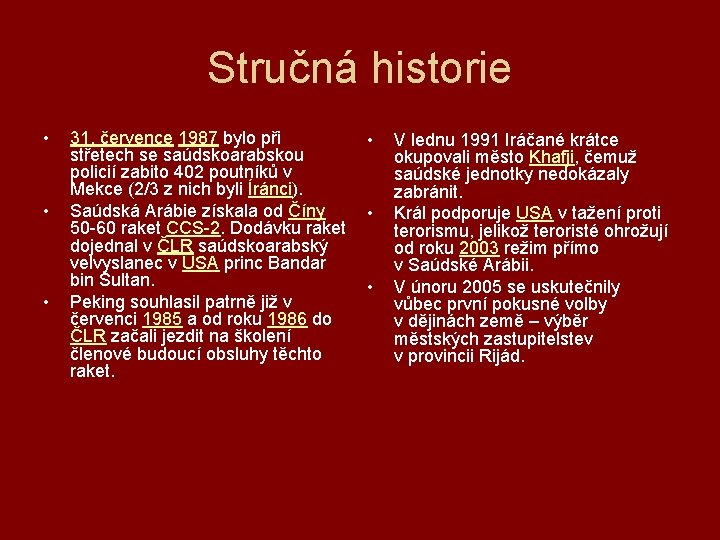 Stručná historie

• 31. července 1987 bylo při střetech se saúdskoarabskou policií zabito 402 poutníků v Mekce (2/3 z nich byli Íránci).
• Saúdská Arábie získala od Číny 50-60 raket CCS-2. Dodávku raket dojednal v ČLR saúdskoarabský velvyslanec v USA princ Bandar bin Sultan.
• Peking souhlasil patrně již v červenci 1985 a od roku 1986 do ČLR začali jezdit na školení členové budoucí obsluhy těchto raket.

• V lednu 1991 Iráčané krátce okupovali město Khafji, čemuž saúdské jednotky nedokázaly zabránit.
• Král podporuje USA v tažení proti terorismu, jelikož teroristé ohrožují od roku 2003 režim přímo v Saúdské Arábii.
• V únoru 2005 se uskutečnily vůbec první pokusné volby v dějinách země – výběr městských zastupitelstev v provincii Rijád.